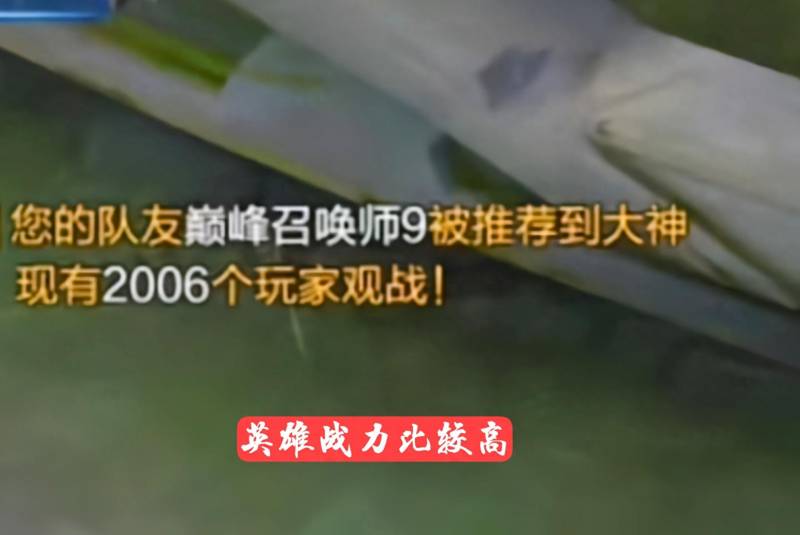 您的队友巅峰召唤师9被推荐到大神
现有2006个玩家观战！

英雄战力比较高